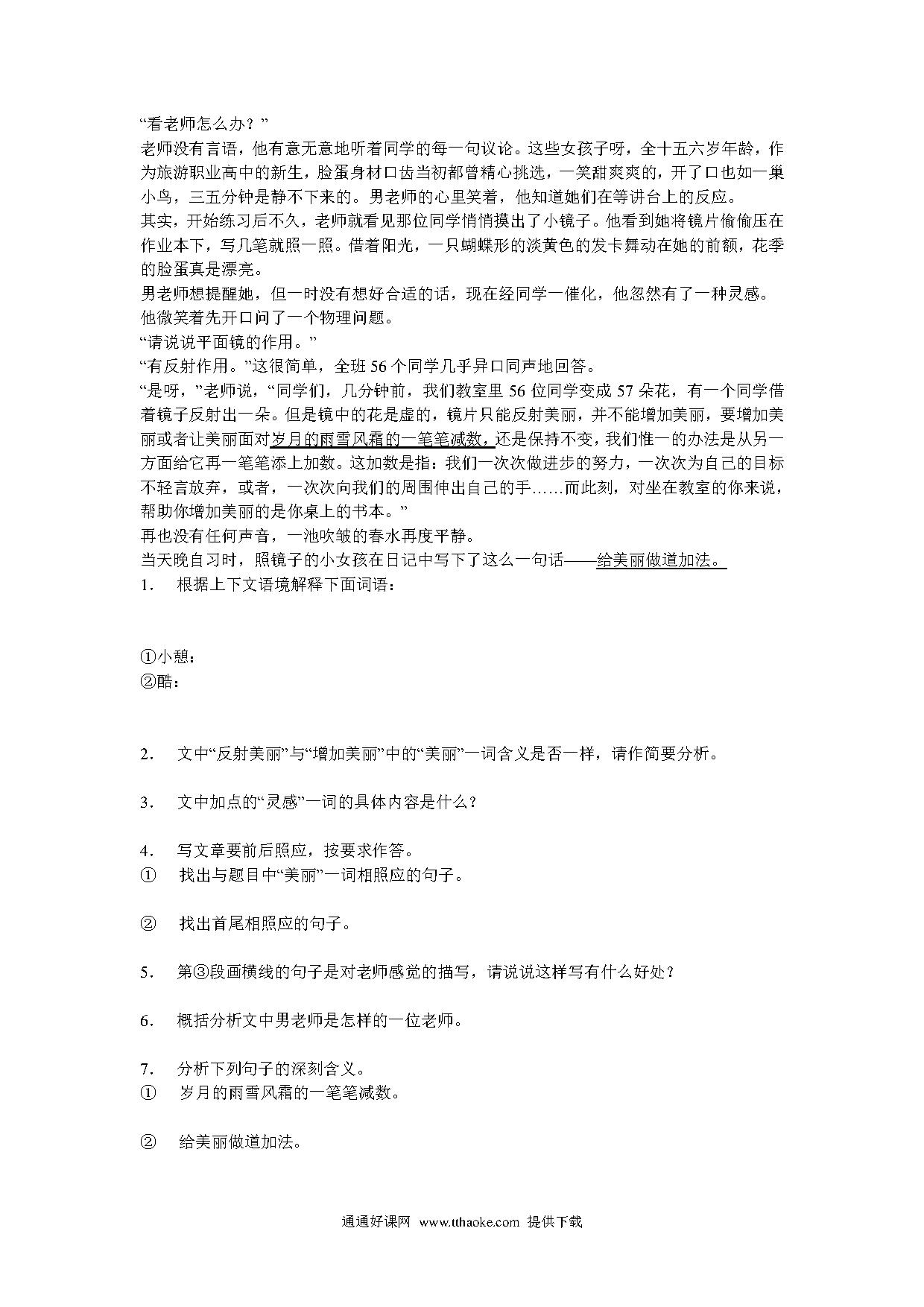 “看老师怎么办？”

老师没有言语，他有意无意地听着同学的每一句议论。这些女孩子呀，全十五六岁年龄，作为旅游职业高中的新生，脸蛋身材口齿当初都曾精心挑选，一笑甜爽爽的，开了口也如一巢小鸟，三五分钟是静不下来的。男老师的心里笑着，他知道她们在等讲台上的反应。

其实，开始练习后不久，老师就看见那位同学悄悄摸出了小镜子。他看到她将镜片偷偷压在作业本下，写几笔就照一照。借着阳光，一只蝴蝶形的淡黄色的发卡舞动在她的前额，花季的脸蛋真是漂亮。

男老师想提醒她，但一时没有想好合适的话，现在经同学一催化，他忽然有了一种灵感。

他微笑着先开口问了一个物理问题。

“请说说平面镜的作用。”

“有反射作用。”这很简单，全班56个同学几乎异口同声地回答。

“是呀，”老师说，“同学们，几分钟前，我们教室里56位同学变成57朵花，有一个同学借着镜子反射出一朵。但是镜中的花是虚的，镜片只能反射美丽，并不能增加美丽，要增加美丽或者让美丽面对岁月的雨雪风霜的一笔笔减数，还是保持不变，我们惟一的办法是从另一方面给它再一笔笔添上加数。这加数是指：我们一次次做进步的努力，一次次为自己的目标不轻言放弃，或者，一次次向我们的周围伸出自己的手……而此刻，对坐在教室的你来说，帮助你增加美丽的是你桌上的书本。”

再也没有任何声音，一池吹皱的春水再度平静。

当天晚自习时，照镜子的小女孩在日记中写下了这么一句话——给美丽做道加法。

1. 根据上下文语境解释下面词语：

①小憩：
②酷：

2. 文中“反射美丽”与“增加美丽”中的“美丽”一词含义是否一样，请作简要分析。

3. 文中加点的“灵感”一词的具体内容是什么？

4. 写文章要前后照应，按要求作答。
① 找出与题目中“美丽”一词相照应的句子。

② 找出首尾相照应的句子。

5. 第③段画横线的句子是对老师感觉的描写，请说说这样写有什么好处？

6. 概括分析文中男老师是怎样的一位老师。

7. 分析下列句子的深刻含义。
① 岁月的雨雪风霜的一笔笔减数。

② 给美丽做道加法。

通通好课网 www.tthaoke.com 提供下载